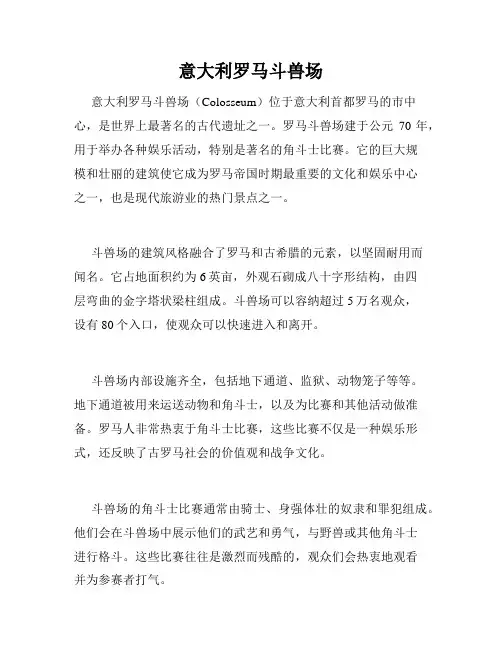 意大利罗马斗兽场

意大利罗马斗兽场（Colosseum）位于意大利首都罗马的市中心，是世界上最著名的古代遗址之一。罗马斗兽场建于公元 70 年，用于举办各种娱乐活动，特别是著名的角斗士比赛。它的巨大规模和壮丽的建筑使它成为罗马帝国时期最重要的文化和娱乐中心之一，也是现代旅游业的热门景点之一。

斗兽场的建筑风格融合了罗马和古希腊的元素，以坚固耐用而闻名。它占地面积约为 6 英亩，外观石砌成八十字形结构，由四层弯曲的金字塔状梁柱组成。斗兽场可以容纳超过 5 万名观众，设有 80 个入口，使观众可以快速进入和离开。

斗兽场内部设施齐全，包括地下通道、监狱、动物笼子等等。地下通道被用来运送动物和角斗士，以及为比赛和其他活动做准备。罗马人非常热衷于角斗士比赛，这些比赛不仅是一种娱乐形式，还反映了古罗马社会的价值观和战争文化。

斗兽场的角斗士比赛通常由骑士、身强体壮的奴隶和罪犯组成。他们会在斗兽场中展示他们的武艺和勇气，与野兽或其他角斗士进行格斗。这些比赛往往是激烈而残酷的，观众们会热衷地观看并为参赛者打气。